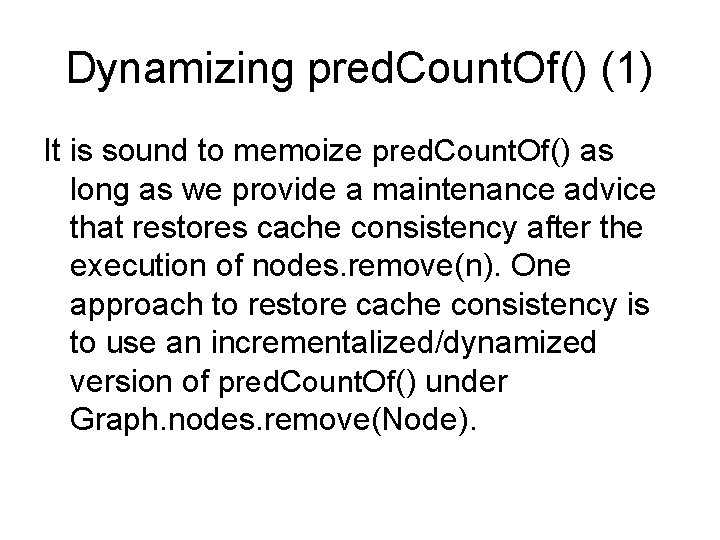 Dynamizing predCountOf() (1)

It is sound to memoize predCountOf() as long as we provide a maintenance advice that restores cache consistency after the execution of nodes.remove(n). One approach to restore cache consistency is to use an incrementalized/dynamized version of predCountOf() under Graph.nodes.remove(Node).